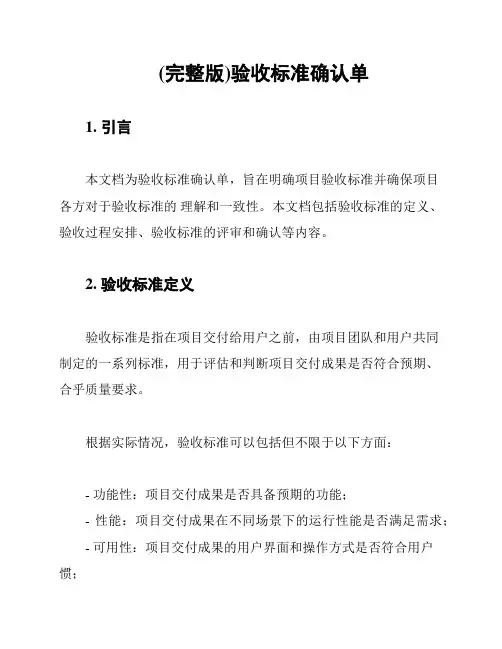 (完整版)验收标准确认单

1. 引言

本文档为验收标准确认单，旨在明确项目验收标准并确保项目各方对于验收标准的 理解和一致性。本文档包括验收标准的定义、验收过程安排、验收标准的评审和确认等内容。

2. 验收标准定义

验收标准是指在项目交付给用户之前，由项目团队和用户共同制定的一系列标准，用于评估和判断项目交付成果是否符合预期、合乎质量要求。

根据实际情况，验收标准可以包括但不限于以下方面：

- 功能性：项目交付成果是否具备预期的功能；
- 性能：项目交付成果在不同场景下的运行性能是否满足需求；
- 可用性：项目交付成果的用户界面和操作方式是否符合用户惯；